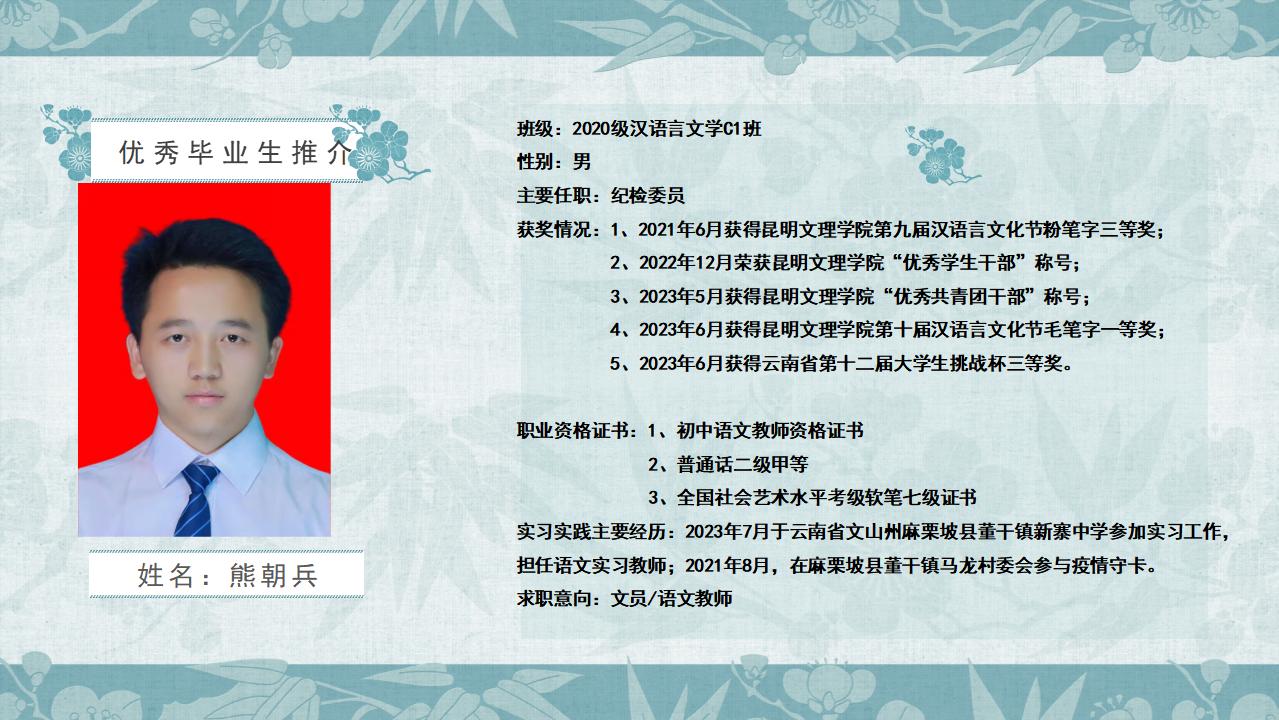 优秀毕业生推介

姓名：熊朝兵

班级：2020级汉语言文学C1班
性别：男
主要任职：纪检委员
获奖情况：1、2021年6月获得昆明文理学院第九届汉语言文化节粉笔字三等奖；
2、2022年12月荣获昆明文理学院“优秀学生干部”称号；
3、2023年5月获得昆明文理学院“优秀共青团干部”称号；
4、2023年6月获得昆明文理学院第十届汉语言文化节毛笔字一等奖；
5、2023年6月获得云南省第十二届大学生挑战杯三等奖。

职业资格证书：1、初中语文教师资格证书
2、普通话二级甲等
3、全国社会艺术水平考级软笔七级证书
实习实践主要经历：2023年7月于云南省文山州麻栗坡县董干镇新寨中学参加实习工作，担任语文实习教师；2021年8月，在麻栗坡县董干镇马龙村委会参与疫情守卡。
求职意向：文员/语文教师